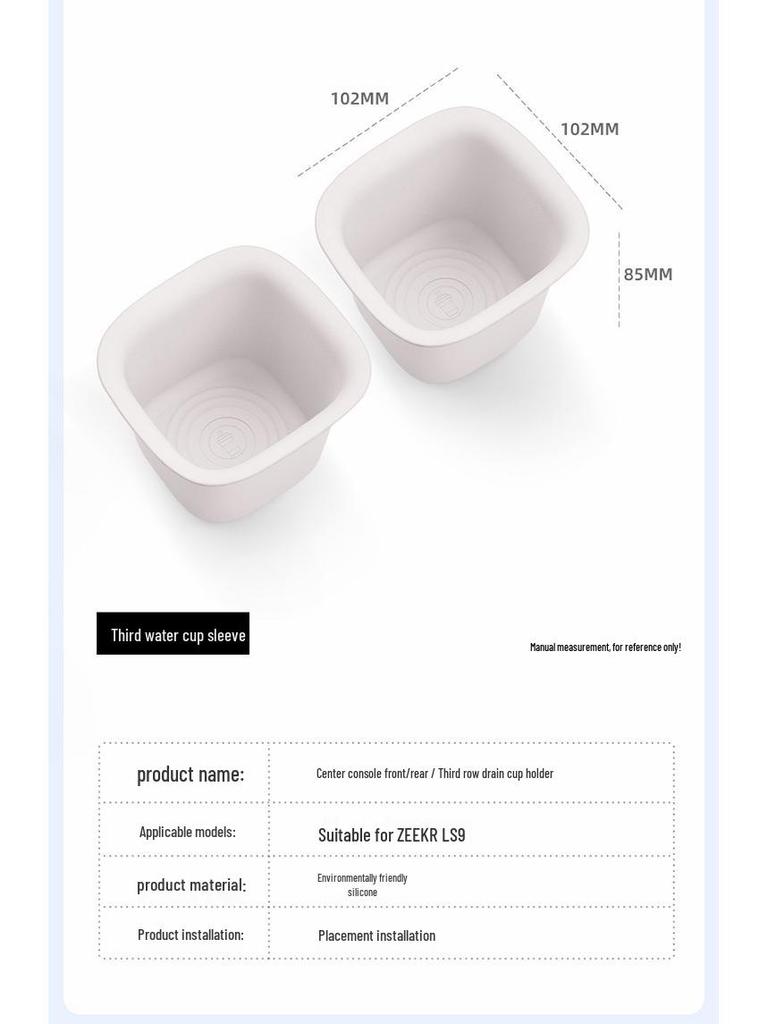 102MM

102MM

85MM

Third water cup sleeve

Manual measurement, for reference only!

| product name: | Center console front/rear / Third row drain cup holder |
|---|---|
| Applicable models: | Suitable for ZEEKR LS9 |
| product material: | Environmentally friendly silicone |
| Product installation: | Placement installation |